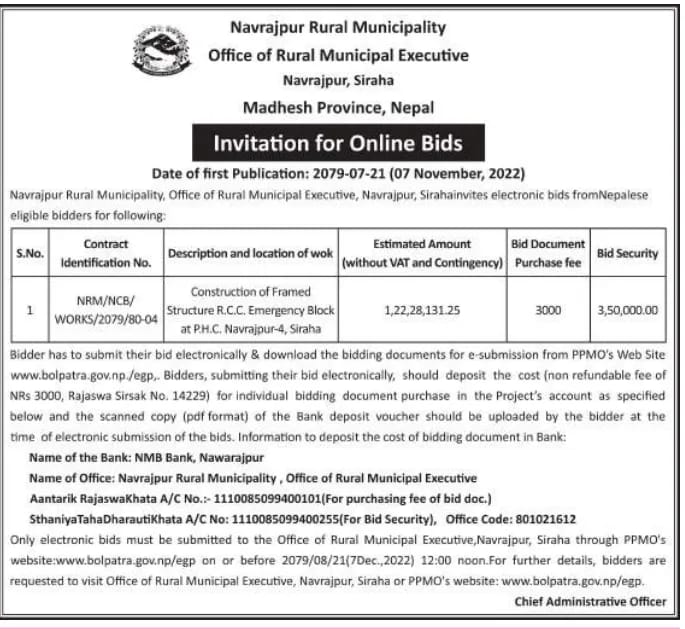 Navrajpur Rural Municipality
Office of Rural Municipal Executive
Navrajpur, Siraha
Madhesh Province, Nepal

Invitation for Online Bids

Date of first Publication: 2079-07-21 (07 November, 2022)

Navrajpur Rural Municipality, Office of Rural Municipal Executive, Navrajpur, Sirahainvites electronic bids fromNepalese eligible bidders for following:

| S.No. | Contract Identification No. | Description and location of wok | Estimated Amount (without VAT and Contingency) | Bid Document Purchase fee | Bid Security |
|---|---|---|---|---|---|
| 1 | NRM/NCB/ WORKS/2079/80-04 | Construction of Framed Structure R.C.C. Emergency Block at P.H.C. Navrajpur-4, Siraha | 1,22,28,131.25 | 3000 | 3,50,000.00 |

Bidder has to submit their bid electronically & download the bidding documents for e-submission from PPMO's Web Site www.bolpatra.gov.np./egp,. Bidders, submitting their bid electronically, should deposit the cost (non refundable fee of NRs 3000, Rajaswa Sirsak No. 14229) for individual bidding document purchase in the Project's account as specified below and the scanned copy (pdf format) of the Bank deposit voucher should be uploaded by the bidder at the time of electronic submission of the bids. Information to deposit the cost of bidding document in Bank:

Name of the Bank: NMB Bank, Nawarajpur
Name of Office: Navrajpur Rural Municipality , Office of Rural Municipal Executive
Aantarik RajaswaKhata A/C No.:- 1110085099400101(For purchasing fee of bid doc.)
SthaniyaTahaDharautiKhata A/C No: 1110085099400255(For Bid Security), Office Code: 801021612

Only electronic bids must be submitted to the Office of Rural Municipal Executive,Navrajpur, Siraha through PPMO's website:www.bolpatra.gov.np/egp on or before 2079/08/21(7Dec.,2022) 12:00 noon.For further details, bidders are requested to visit Office of Rural Municipal Executive, Navrajpur, Siraha or PPMO's website: www.bolpatra.gov.np/egp.

Chief Administrative Officer